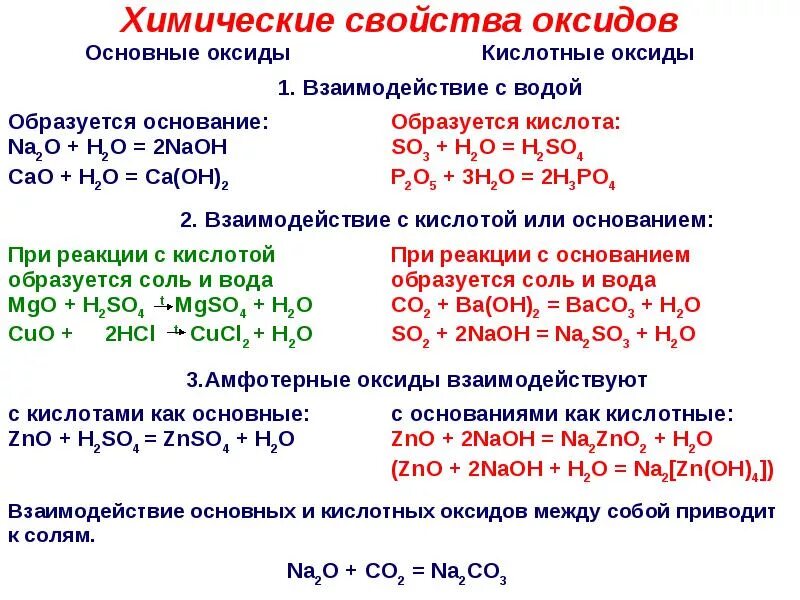 Химические свойства оксидов

Основные оксиды

Кислотные оксиды

1. Взаимодействие с водой

Образуется основание:
$Na_2O + H_2O = 2NaOH$
$CaO + H_2O = Ca(OH)_2$

Образуется кислота:
$SO_3 + H_2O = H_2SO_4$
$P_2O_5 + 3H_2O = 2H_3PO_4$

2. Взаимодействие с кислотой или основанием:

При реакции с кислотой образуется соль и вода
$MgO + H_2SO_4 \xrightarrow{t} MgSO_4 + H_2O$
$CuO + 2HCl \xrightarrow{t} CuCl_2 + H_2O$

При реакции с основанием образуется соль и вода
$CO_2 + Ba(OH)_2 = BaCO_3 + H_2O$
$SO_2 + 2NaOH = Na_2SO_3 + H_2O$

3.Амфотерные оксиды взаимодействуют

с кислотами как основные:
$ZnO + H_2SO_4 = ZnSO_4 + H_2O$

с основаниями как кислотные:
$ZnO + 2NaOH = Na_2ZnO_2 + H_2O$
$(ZnO + 2NaOH + H_2O = Na_2[Zn(OH)_4])$

Взаимодействие основных и кислотных оксидов между собой приводит к солям.

$Na_2O + CO_2 = Na_2CO_3$